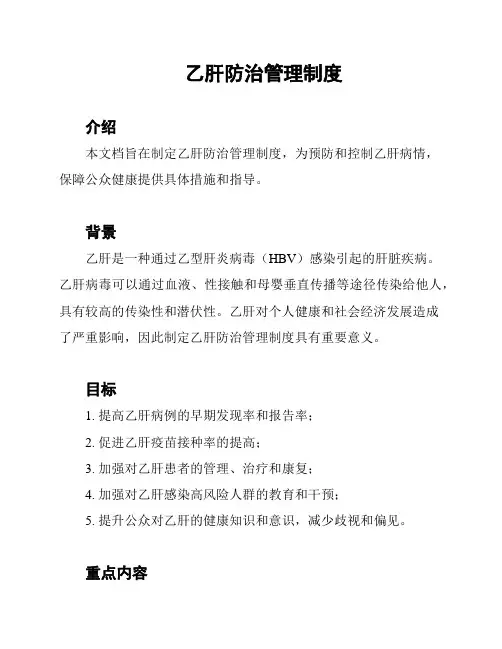 乙肝防治管理制度

介绍

本文档旨在制定乙肝防治管理制度，为预防和控制乙肝病情，保障公众健康提供具体措施和指导。

背景

乙肝是一种通过乙型肝炎病毒（HBV）感染引起的肝脏疾病。乙肝病毒可以通过血液、性接触和母婴垂直传播等途径传染给他人，具有较高的传染性和潜伏性。乙肝对个人健康和社会经济发展造成了严重影响，因此制定乙肝防治管理制度具有重要意义。

目标

1. 提高乙肝病例的早期发现率和报告率；

2. 促进乙肝疫苗接种率的提高；

3. 加强对乙肝患者的管理、治疗和康复；

4. 加强对乙肝感染高风险人群的教育和干预；

5. 提升公众对乙肝的健康知识和意识，减少歧视和偏见。

重点内容